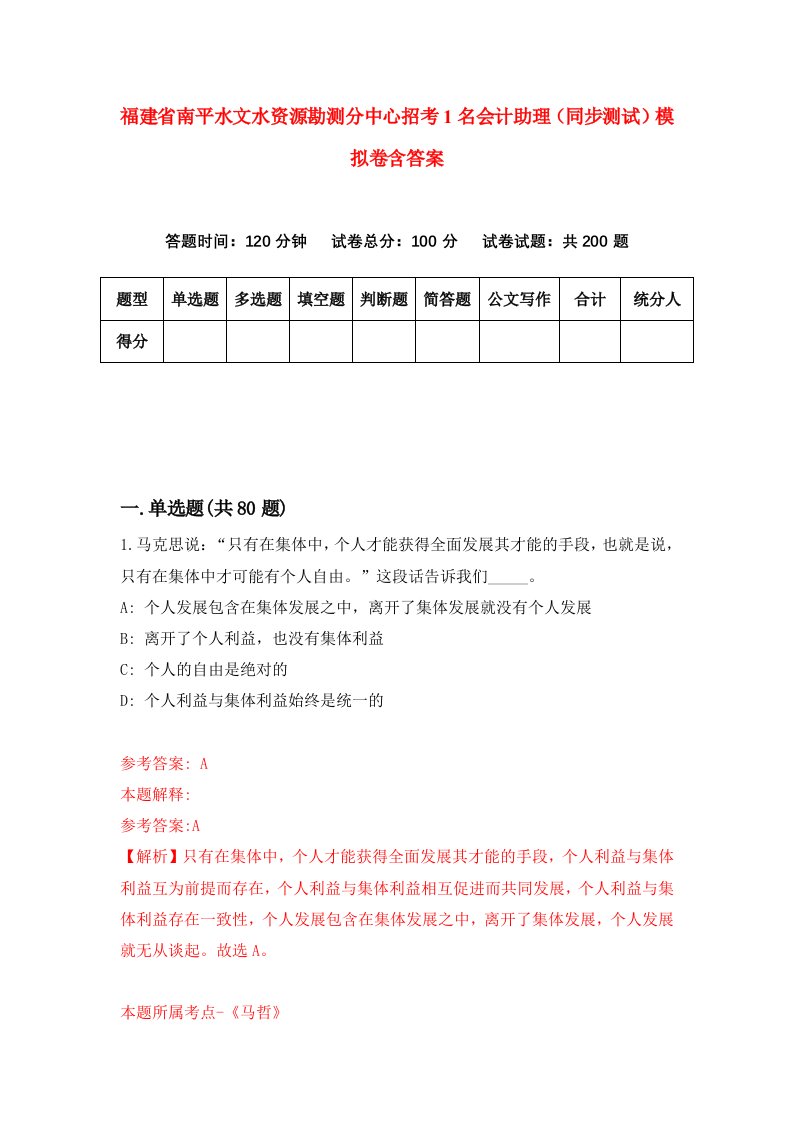 福建省南平水文水资源勘测分中心招考1名会计助理（同步测试）模拟卷含答案

答题时间：120分钟　　试卷总分：100分　　试卷试题：共200题

| 题型 | 单选题 | 多选题 | 填空题 | 判断题 | 简答题 | 公文写作 | 合计 | 统分人 |
|---|---|---|---|---|---|---|---|---|
| 得分 | | | | | | | | |

一.单选题(共80题)

1.马克思说：“只有在集体中，个人才能获得全面发展其才能的手段，也就是说，只有在集体中才可能有个人自由。”这段话告诉我们_____。

A: 个人发展包含在集体发展之中，离开了集体发展就没有个人发展

B: 离开了个人利益，也没有集体利益

C: 个人的自由是绝对的

D: 个人利益与集体利益始终是统一的

参考答案: A

本题解释:

参考答案:A

【解析】只有在集体中，个人才能获得全面发展其才能的手段，个人利益与集体利益互为前提而存在，个人利益与集体利益相互促进而共同发展，个人利益与集体利益存在一致性，个人发展包含在集体发展之中，离开了集体发展，个人发展就无从谈起。故选A。

本题所属考点-《马哲》